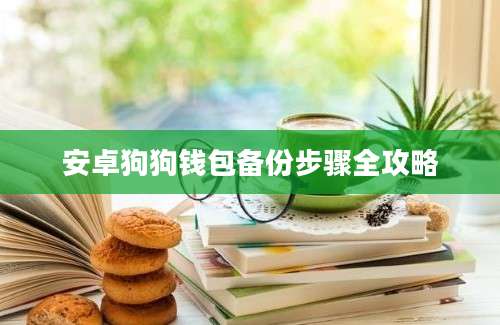 安卓狗狗钱包备份步骤全攻略